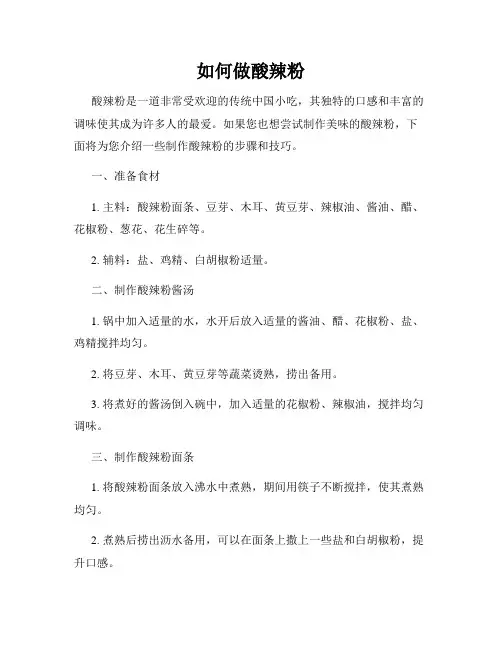 如何做酸辣粉

酸辣粉是一道非常受欢迎的传统中国小吃，其独特的口感和丰富的调味使其成为许多人的最爱。如果您也想尝试制作美味的酸辣粉，下面将为您介绍一些制作酸辣粉的步骤和技巧。

一、准备食材

1. 主料：酸辣粉面条、豆芽、木耳、黄豆芽、辣椒油、酱油、醋、花椒粉、葱花、花生碎等。

2. 辅料：盐、鸡精、白胡椒粉适量。

二、制作酸辣粉酱汤

1. 锅中加入适量的水，水开后放入适量的酱油、醋、花椒粉、盐、鸡精搅拌均匀。

2. 将豆芽、木耳、黄豆芽等蔬菜烫熟，捞出备用。

3. 将煮好的酱汤倒入碗中，加入适量的花椒粉、辣椒油，搅拌均匀调味。

三、制作酸辣粉面条

1. 将酸辣粉面条放入沸水中煮熟，期间用筷子不断搅拌，使其煮熟均匀。

2. 煮熟后捞出沥水备用，可以在面条上撒上一些盐和白胡椒粉，提升口感。